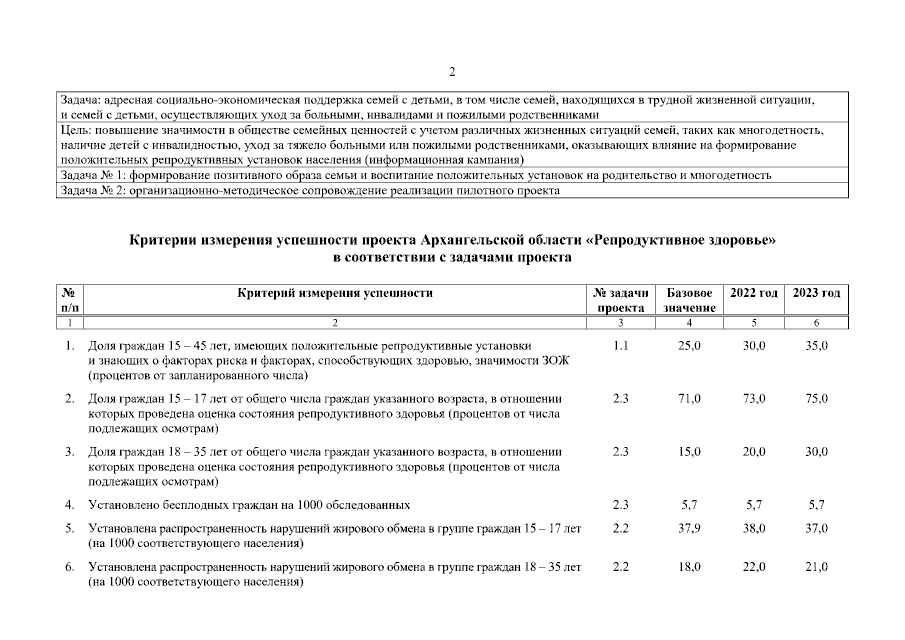 2

| Задача: адресная социально-экономическая поддержка семей с детьми, в том числе семей, находящихся в трудной жизненной ситуации, и семей с детьми, осуществляющих уход за больными, инвалидами и пожилыми родственниками |
|---|
| Цель: повышение значимости в обществе семейных ценностей с учетом различных жизненных ситуаций семей, таких как многодетность, наличие детей с инвалидностью, уход за тяжело больными или пожилыми родственниками, оказывающих влияние на формирование положительных репродуктивных установок населения (информационная кампания) |
| Задача № 1: формирование позитивного образа семьи и воспитание положительных установок на родительство и многодетность |
| Задача № 2: организационно-методическое сопровождение реализации пилотного проекта |

Критерии измерения успешности проекта Архангельской области «Репродуктивное здоровье» в соответствии с задачами проекта

| № п/п | Критерий измерения успешности | № задачи проекта | Базовое значение | 2022 год | 2023 год |
|---|---|---|---|---|---|
| 1 | 2 | 3 | 4 | 5 | 6 |
| 1. | Доля граждан 15 – 45 лет, имеющих положительные репродуктивные установки и знающих о факторах риска и факторах, способствующих здоровью, значимости ЗОЖ (процентов от запланированного числа) | 1.1 | 25,0 | 30,0 | 35,0 |
| 2. | Доля граждан 15 – 17 лет от общего числа граждан указанного возраста, в отношении которых проведена оценка состояния репродуктивного здоровья (процентов от числа подлежащих осмотрам) | 2.3 | 71,0 | 73,0 | 75,0 |
| 3. | Доля граждан 18 – 35 лет от общего числа граждан указанного возраста, в отношении которых проведена оценка состояния репродуктивного здоровья (процентов от числа подлежащих осмотрам) | 2.3 | 15,0 | 20,0 | 30,0 |
| 4. | Установлено бесплодных граждан на 1000 обследованных | 2.3 | 5,7 | 5,7 | 5,7 |
| 5. | Установлена распространенность нарушений жирового обмена в группе граждан 15 – 17 лет (на 1000 соответствующего населения) | 2.2 | 37,9 | 38,0 | 37,0 |
| 6. | Установлена распространенность нарушений жирового обмена в группе граждан 18 – 35 лет (на 1000 соответствующего населения) | 2.2 | 18,0 | 22,0 | 21,0 |